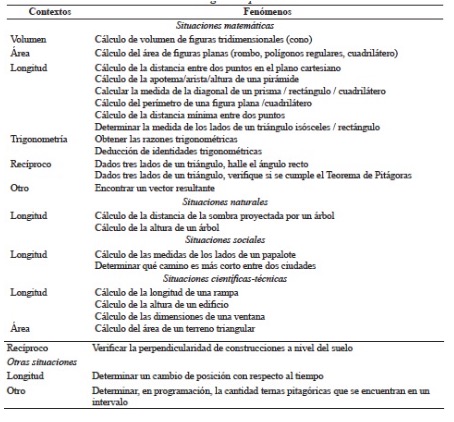 | Contextos | Fenómenos |
|---|---|
| | *Situaciones matemáticas* |
| Volumen | Cálculo de volumen de figuras tridimensionales (cono) |
| Área | Cálculo del área de figuras planas (rombo, polígonos regulares, cuadrilátero) |
| Longitud | Cálculo de la distancia entre dos puntos en el plano cartesiano |
| | Cálculo de la apotema/arista/altura de una pirámide |
| | Calcular la medida de la diagonal de un prisma / rectángulo / cuadrilátero |
| | Cálculo del perímetro de una figura plana /cuadrilátero |
| | Cálculo de la distancia mínima entre dos puntos |
| | Determinar la medida de los lados de un triángulo isósceles / rectángulo |
| Trigonometría | Obtener las razones trigonométricas |
| | Deducción de identidades trigonométricas |
| Recíproco | Dados tres lados de un triángulo, halle el ángulo recto |
| | Dados tres lados de un triángulo, verifique si se cumple el Teorema de Pitágoras |
| Otro | Encontrar un vector resultante |
| | *Situaciones naturales* |
| Longitud | Cálculo de la distancia de la sombra proyectada por un árbol |
| | Cálculo de la altura de un árbol |
| | *Situaciones sociales* |
| Longitud | Cálculo de las medidas de los lados de un papalote |
| | Determinar qué camino es más corto entre dos ciudades |
| | *Situaciones científicas-técnicas* |
| Longitud | Cálculo de la longitud de una rampa |
| | Cálculo de la altura de un edificio |
| | Cálculo de las dimensiones de una ventana |
| Área | Cálculo del área de un terreno triangular |
| Recíproco | Verificar la perpendicularidad de construcciones a nivel del suelo |
| *Otras situaciones* | |
| Longitud | Determinar un cambio de posición con respecto al tiempo |
| Otro | Determinar, en programación, la cantidad ternas pitagóricas que se encuentran en un intervalo |